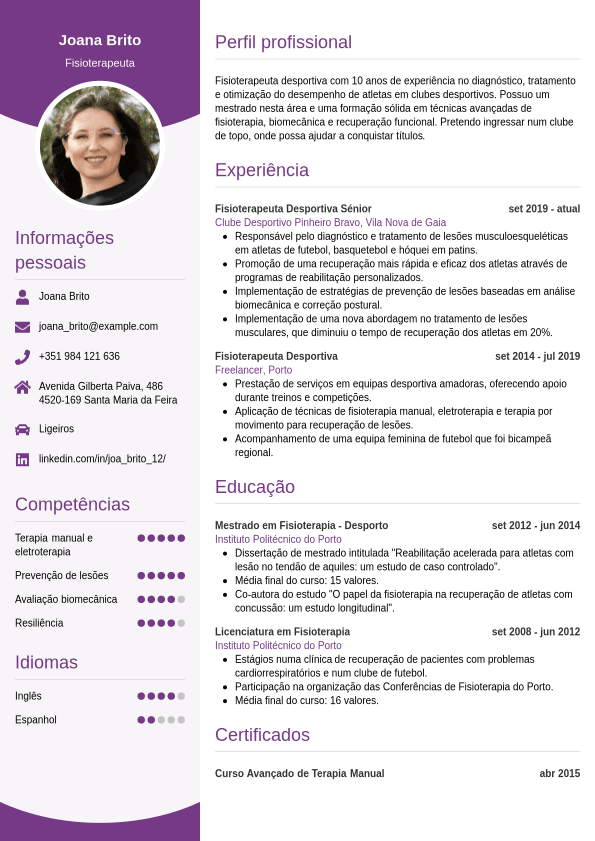 Joana Brito
Fisioterapeuta

Informações pessoais

Joana Brito

joana_brito@example.com

+351 984 121 636

Avenida Gilberta Paiva, 486
4520-169 Santa Maria da Feira

Ligeiros

linkedin.com/in/joa_brito_12/

Competências

Terapia manual e eletroterapia

Prevenção de lesões

Avaliação biomecânica

Resiliência

Idiomas

Inglês

Espanhol

Perfil profissional

Fisioterapeuta desportiva com 10 anos de experiência no diagnóstico, tratamento e otimização do desempenho de atletas em clubes desportivos. Possuo um mestrado nesta área e uma formação sólida em técnicas avançadas de fisioterapia, biomecânica e recuperação funcional. Pretendo ingressar num clube de topo, onde possa ajudar a conquistar títulos.

Experiência

Fisioterapeuta Desportiva Sénior set 2019 - atual
Clube Desportivo Pinheiro Bravo, Vila Nova de Gaia
- Responsável pelo diagnóstico e tratamento de lesões musculoesqueléticas em atletas de futebol, basquetebol e hóquei em patins.
- Promoção de uma recuperação mais rápida e eficaz dos atletas através de programas de reabilitação personalizados.
- Implementação de estratégias de prevenção de lesões baseadas em análise biomecânica e correção postural.
- Implementação de uma nova abordagem no tratamento de lesões musculares, que diminuiu o tempo de recuperação dos atletas em 20%.

Fisioterapeuta Desportiva set 2014 - jul 2019
Freelancer, Porto
- Prestação de serviços em equipas desportiva amadoras, oferecendo apoio durante treinos e competições.
- Aplicação de técnicas de fisioterapia manual, eletroterapia e terapia por movimento para recuperação de lesões.
- Acompanhamento de uma equipa feminina de futebol que foi bicampeã regional.

Educação

Mestrado em Fisioterapia - Desporto set 2012 - jun 2014
Instituto Politécnico do Porto
- Dissertação de mestrado intitulada "Reabilitação acelerada para atletas com lesão no tendão de aquiles: um estudo de caso controlado".
- Média final do curso: 15 valores.
- Co-autora do estudo "O papel da fisioterapia na recuperação de atletas com concussão: um estudo longitudinal".

Licenciatura em Fisioterapia set 2008 - jun 2012
Instituto Politécnico do Porto
- Estágios numa clínica de recuperação de pacientes com problemas cardiorrespiratórios e num clube de futebol.
- Participação na organização das Conferências de Fisioterapia do Porto.
- Média final do curso: 16 valores.

Certificados

Curso Avançado de Terapia Manual abr 2015